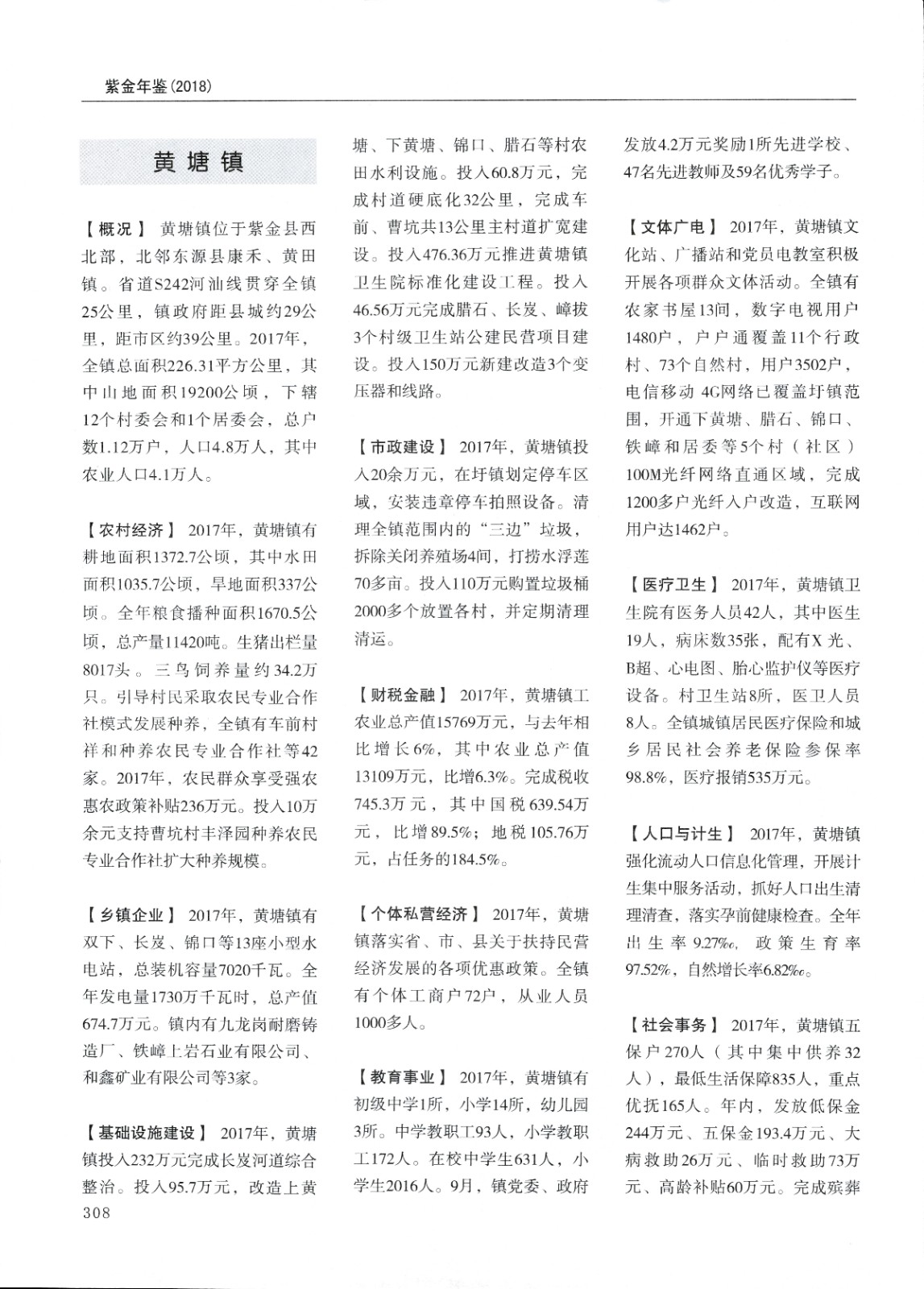 紫金年鉴(2018)

黄塘镇

【概况】 黄塘镇位于紫金县西北部，北邻东源县康禾、黄田镇。省道S242河汕线贯穿全镇25公里，镇政府距县城约29公里，距市区约39公里。2017年，全镇总面积226.31平方公里，其中山地面积19200公顷，下辖12个村委会和1个居委会，总户数1.12万户，人口4.8万人，其中农业人口4.1万人。

【农村经济】 2017年，黄塘镇有耕地面积1372.7公顷，其中水田面积1035.7公顷，旱地面积337公顷。全年粮食播种面积1670.5公顷，总产量11420吨。生猪出栏量8017头。三鸟饲养量约34.2万只。引导村民采取农民专业合作社模式发展种养，全镇有车前村祥和种养农民专业合作社等42家。2017年，农民群众享受强农惠农政策补贴236万元。投入10万余元支持曹坑村丰泽园种养农民专业合作社扩大种养规模。

【乡镇企业】 2017年，黄塘镇有双下、长岌、锦口等13座小型水电站，总装机容量7020千瓦。全年发电量1730万千瓦时，总产值674.7万元。镇内有九龙岗耐磨铸造厂、铁嶂上岩石业有限公司、和鑫矿业有限公司等3家。

【基础设施建设】 2017年，黄塘镇投入232万元完成长岌河道综合整治。投入95.7万元，改造上黄塘、下黄塘、锦口、腊石等村农田水利设施。投入60.8万元，完成村道硬底化32公里，完成车前、曹坑共13公里主村道扩宽建设。投入476.36万元推进黄塘镇卫生院标准化建设工程。投入46.56万元完成腊石、长岌、嶂拔3个村级卫生站公建民营项目建设。投入150万元新建改造3个变压器和线路。

【市政建设】 2017年，黄塘镇投入20余万元，在圩镇划定停车区域，安装违章停车拍照设备。清理全镇范围内的“三边”垃圾，拆除关闭养殖场4间，打捞水浮莲70多亩。投入110万元购置垃圾桶2000多个放置各村，并定期清理清运。

【财税金融】 2017年，黄塘镇工农业总产值15769万元，与去年相比增长6%，其中农业总产值13109万元，比增6.3%。完成税收745.3万元，其中国税639.54万元，比增89.5%；地税105.76万元，占任务的184.5%。

【个体私营经济】 2017年，黄塘镇落实省、市、县关于扶持民营经济发展的各项优惠政策。全镇有个体工商户72户，从业人员1000多人。

【教育事业】 2017年，黄塘镇有初级中学1所，小学14所，幼儿园3所。中学教职工93人，小学教职工172人。在校中学生631人，小学生2016人。9月，镇党委、政府发放4.2万元奖励1所先进学校、47名先进教师及59名优秀学子。

【文体广电】 2017年，黄塘镇文化站、广播站和党员电教室积极开展各项群众文体活动。全镇有农家书屋13间，数字电视用户1480户，户户通覆盖11个行政村、73个自然村，用户3502户，电信移动4G网络已覆盖圩镇范围，开通下黄塘、腊石、锦口、铁嶂和居委等5个村（社区）100M光纤网络直通区域，完成1200多户光纤入户改造，互联网用户达1462户。

【医疗卫生】 2017年，黄塘镇卫生院有医务人员42人，其中医生19人，病床数35张，配有X光、B超、心电图、胎心监护仪等医疗设备。村卫生站8所，医卫人员8人。全镇城镇居民医疗保险和城乡居民社会养老保险参保率98.8%，医疗报销535万元。

【人口与计生】 2017年，黄塘镇强化流动人口信息化管理，开展计生集中服务活动，抓好人口出生清理清查，落实孕前健康检查。全年出生率9.27‰，政策生育率97.52%，自然增长率6.82‰。

【社会事务】 2017年，黄塘镇五保户270人（其中集中供养32人），最低生活保障835人，重点优抚165人。年内，发放低保金244万元、五保金193.4万元、大病救助26万元、临时救助73万元、高龄补贴60万元。完成殡葬

308